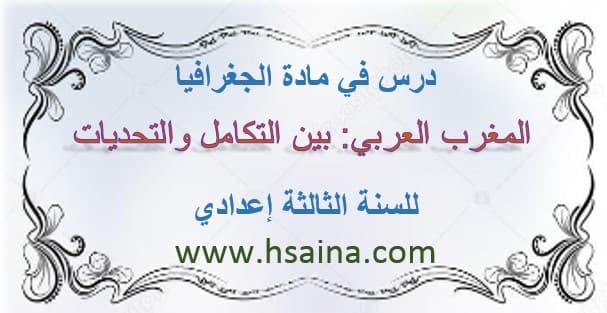 درس في مادة الجغرافيا

المغرب العربي: بين التكامل والتحديات

للسنة الثالثة إعدادي

www.hsaina.com